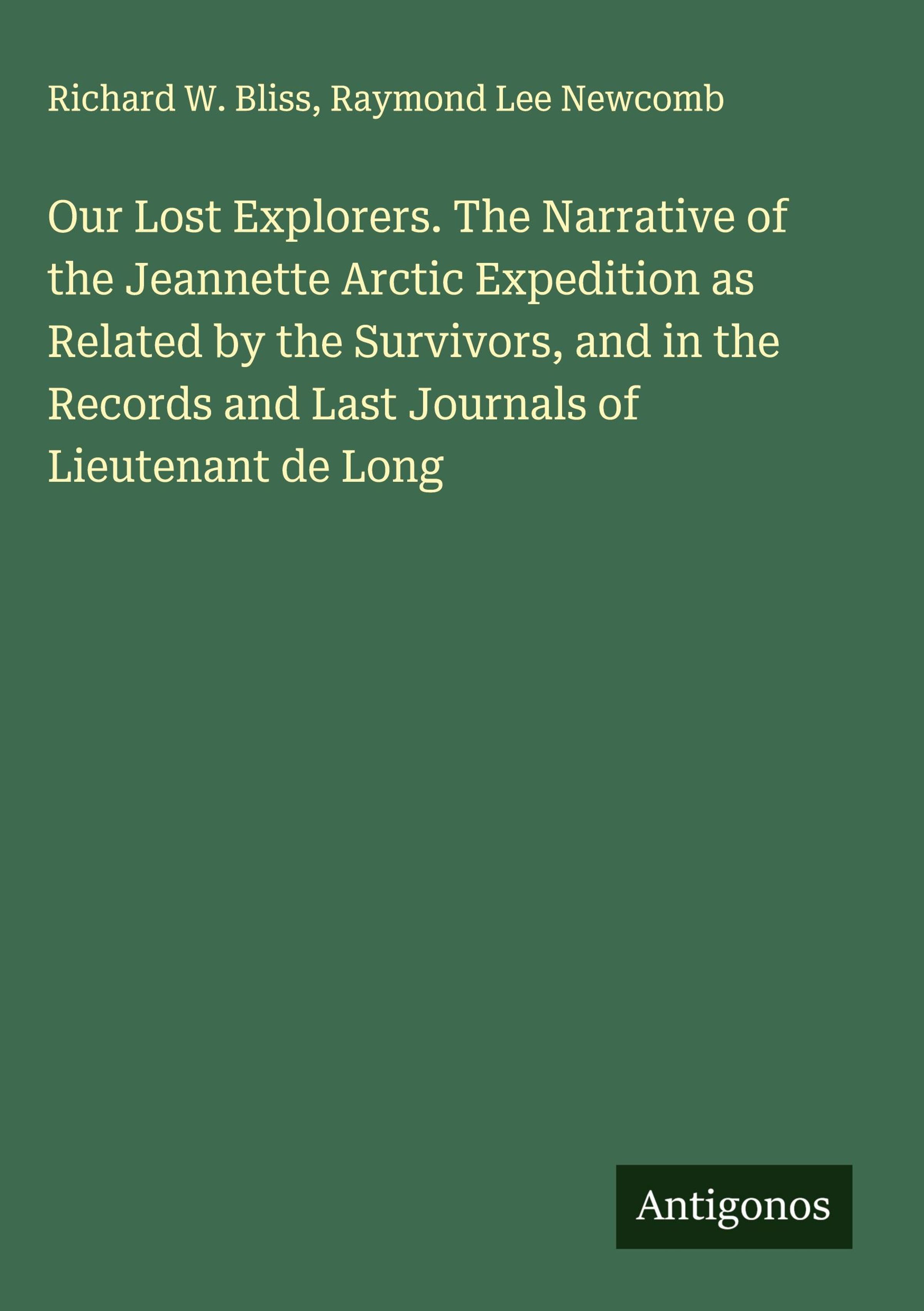 Richard W. Bliss, Raymond Lee Newcomb

Our Lost Explorers. The Narrative of the Jeannette Arctic Expedition as Related by the Survivors, and in the Records and Last Journals of Lieutenant de Long

Antigonos